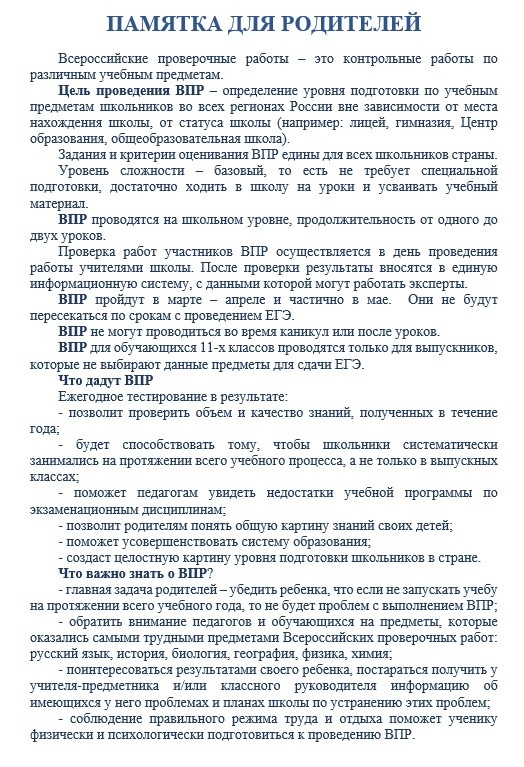 ПАМЯТКА ДЛЯ РОДИТЕЛЕЙ

Всероссийские проверочные работы – это контрольные работы по различным учебным предметам.

Цель проведения ВПР – определение уровня подготовки по учебным предметам школьников во всех регионах России вне зависимости от места нахождения школы, от статуса школы (например: лицей, гимназия, Центр образования, общеобразовательная школа).

Задания и критерии оценивания ВПР едины для всех школьников страны.

Уровень сложности – базовый, то есть не требует специальной подготовки, достаточно ходить в школу на уроки и усваивать учебный материал.

ВПР проводятся на школьном уровне, продолжительность от одного до двух уроков.

Проверка работ участников ВПР осуществляется в день проведения работы учителями школы. После проверки результаты вносятся в единую информационную систему, с данными которой могут работать эксперты.

ВПР пройдут в марте – апреле и частично в мае. Они не будут пересекаться по срокам с проведением ЕГЭ.

ВПР не могут проводиться во время каникул или после уроков.

ВПР для обучающихся 11-х классов проводятся только для выпускников, которые не выбирают данные предметы для сдачи ЕГЭ.

Что дадут ВПР

Ежегодное тестирование в результате:

- позволит проверить объем и качество знаний, полученных в течение года;

- будет способствовать тому, чтобы школьники систематически занимались на протяжении всего учебного процесса, а не только в выпускных классах;

- поможет педагогам увидеть недостатки учебной программы по экзаменационным дисциплинам;

- позволит родителям понять общую картину знаний своих детей;

- поможет усовершенствовать систему образования;

- создаст целостную картину уровня подготовки школьников в стране.

Что важно знать о ВПР?

- главная задача родителей – убедить ребенка, что если не запускать учебу на протяжении всего учебного года, то не будет проблем с выполнением ВПР;

- обратить внимание педагогов и обучающихся на предметы, которые оказались самыми трудными предметами Всероссийских проверочных работ: русский язык, история, биология, география, физика, химия;

- поинтересоваться результатами своего ребенка, постараться получить у учителя-предметника и/или классного руководителя информацию об имеющихся у него проблемах и планах школы по устранению этих проблем;

- соблюдение правильного режима труда и отдыха поможет ученику физически и психологически подготовиться к проведению ВПР.